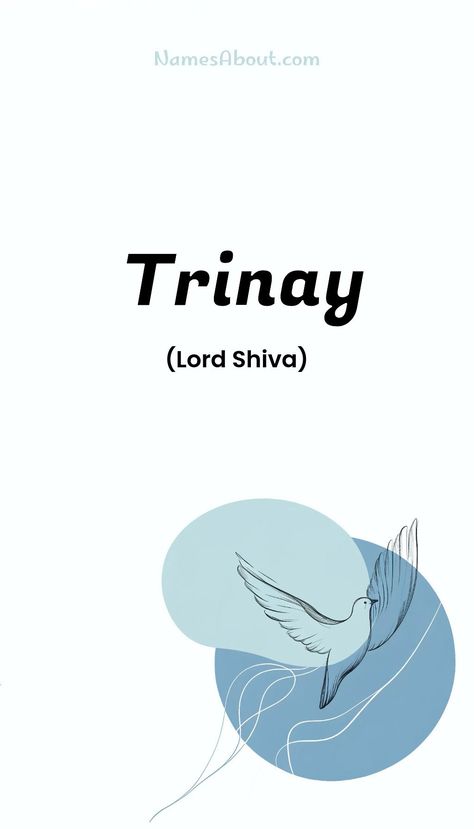 NamesAbout.com

Trinay

(Lord Shiva)